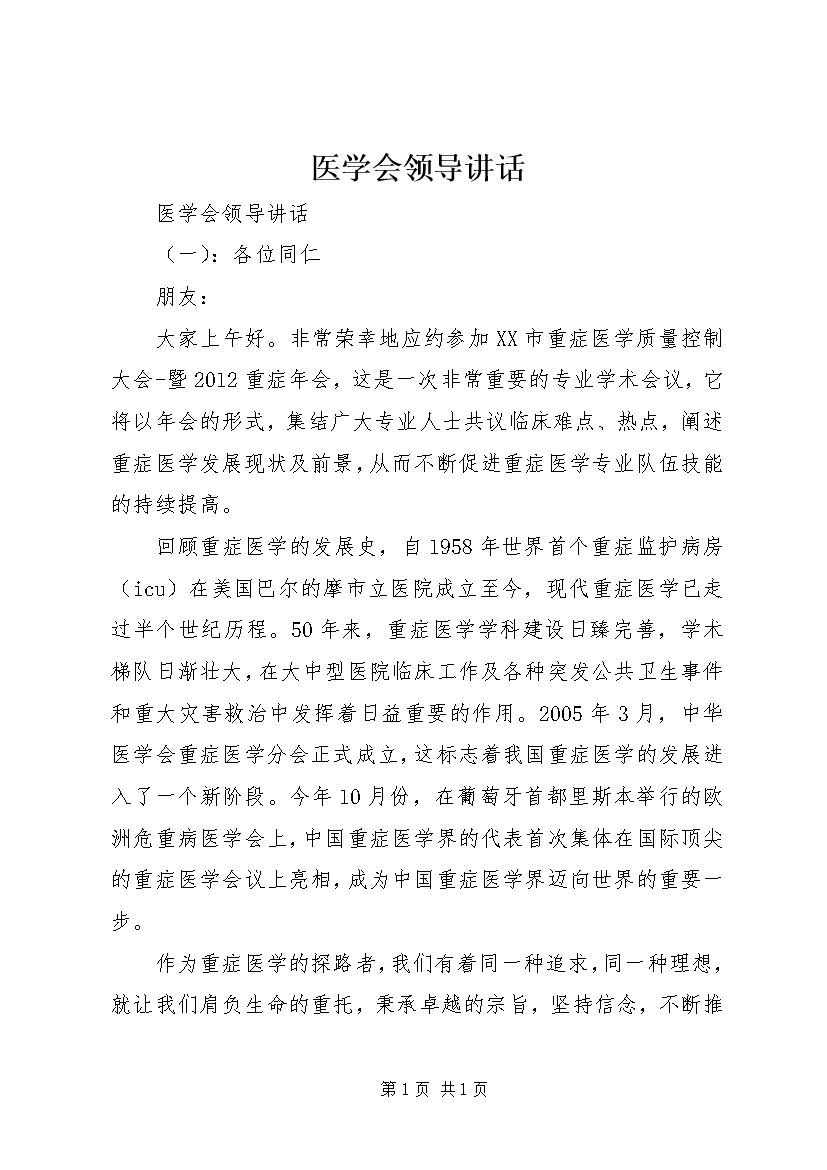 医学会领导讲话

医学会领导讲话

（一）：各位同仁

朋友：

大家上午好。非常荣幸地应约参加XX市重症医学质量控制大会-暨2012重症年会，这是一次非常重要的专业学术会议，它将以年会的形式，集结广大专业人士共议临床难点、热点，阐述重症医学发展现状及前景，从而不断促进重症医学专业队伍技能的持续提高。

回顾重症医学的发展史，自1958年世界首个重症监护病房（icu）在美国巴尔的摩市立医院成立至今，现代重症医学已走过半个世纪历程。50年来，重症医学学科建设日臻完善，学术梯队日渐壮大，在大中型医院临床工作及各种突发公共卫生事件和重大灾害救治中发挥着日益重要的作用。2005年3月，中华医学会重症医学分会正式成立，这标志着我国重症医学的发展进入了一个新阶段。今年10月份，在葡萄牙首都里斯本举行的欧洲危重病医学会上，中国重症医学界的代表首次集体在国际顶尖的重症医学会议上亮相，成为中国重症医学界迈向世界的重要一步。

作为重症医学的探路者，我们有着同一种追求，同一种理想，就让我们肩负生命的重托，秉承卓越的宗旨，坚持信念，不断推

第1页 共1页